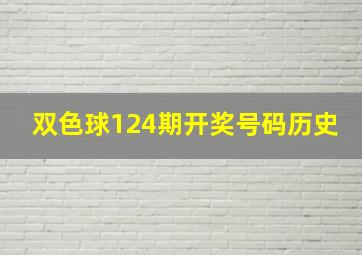 双色球124期开奖号码历史